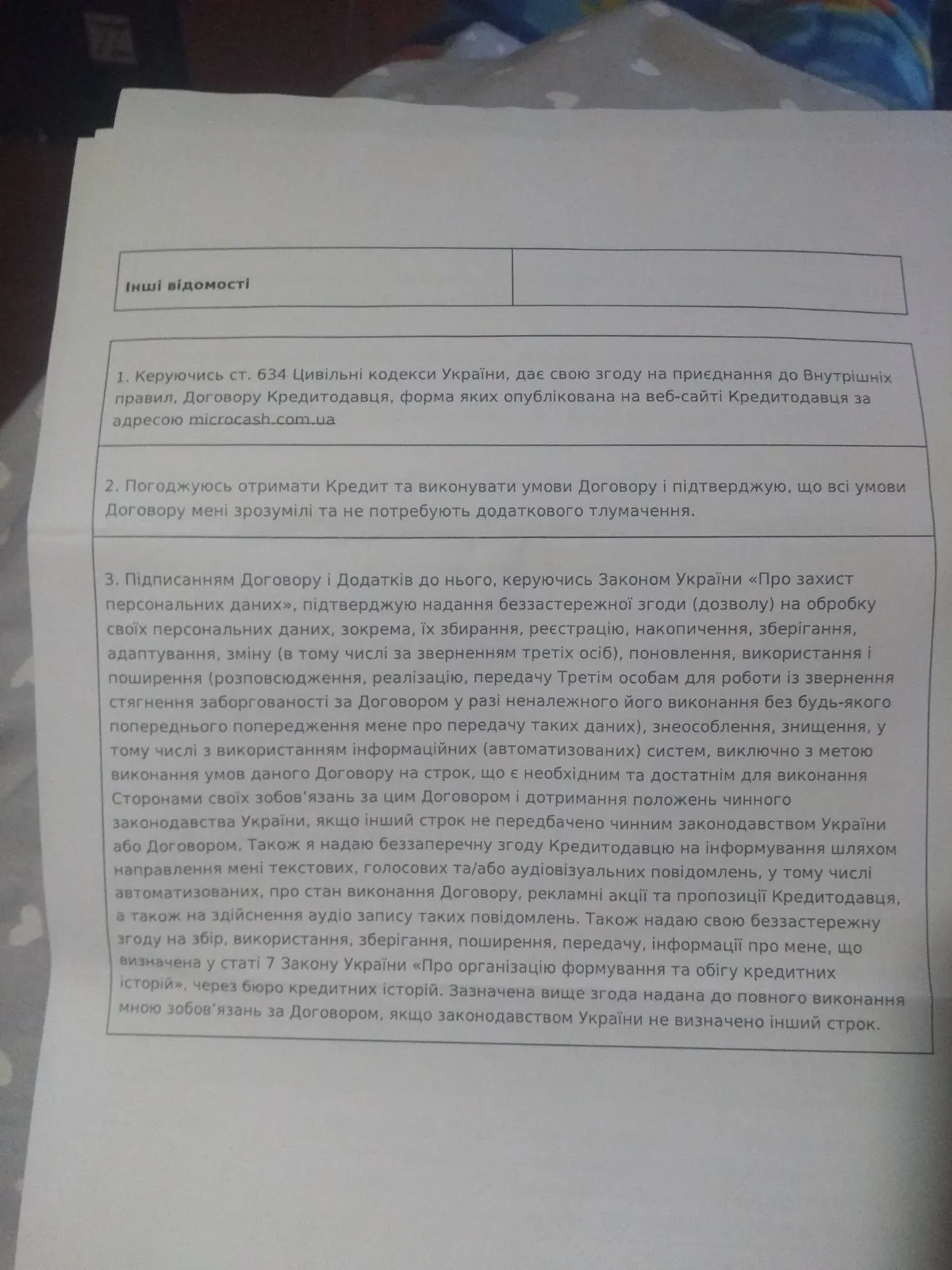 | Інші відомості | |
|---|---|

1. Керуючись ст. 634 Цивільні кодекси України, дає свою згоду на приєднання до Внутрішніх правил, Договору Кредитодавця, форма яких опублікована на веб-сайті Кредитодавця за адресою microcash.com.ua

2. Погоджуюсь отримати Кредит та виконувати умови Договору і підтверджую, що всі умови Договору мені зрозумілі та не потребують додаткового тлумачення.

3. Підписанням Договору і Додатків до нього, керуючись Законом України «Про захист персональних даних», підтверджую надання беззастережної згоди (дозволу) на обробку своїх персональних даних, зокрема, їх збирання, реєстрацію, накопичення, зберігання, адаптування, зміну (в тому числі за зверненням третіх осіб), поновлення, використання і поширення (розповсюдження, реалізацію, передачу Третім особам для роботи із звернення стягнення заборгованості за Договором у разі неналежного його виконання без будь-якого попереднього попередження мене про передачу таких даних), знеособлення, знищення, у тому числі з використанням інформаційних (автоматизованих) систем, виключно з метою виконання умов даного Договору на строк, що є необхідним та достатнім для виконання Сторонами своїх зобов'язань за цим Договором і дотримання положень чинного законодавства України, якщо інший строк не передбачено чинним законодавством України або Договором. Також я надаю беззаперечну згоду Кредитодавцю на інформування шляхом направлення мені текстових, голосових та/або аудіовізуальних повідомлень, у тому числі автоматизованих, про стан виконання Договору, рекламні акції та пропозиції Кредитодавця, а також на здійснення аудіо запису таких повідомлень. Також надаю свою беззастережну згоду на збір, використання, зберігання, поширення, передачу, інформації про мене, що визначена у статі 7 Закону України «Про організацію формування та обігу кредитних історій», через бюро кредитних історій. Зазначена вище згода надана до повного виконання мною зобов'язань за Договором, якщо законодавством України не визначено інший строк.